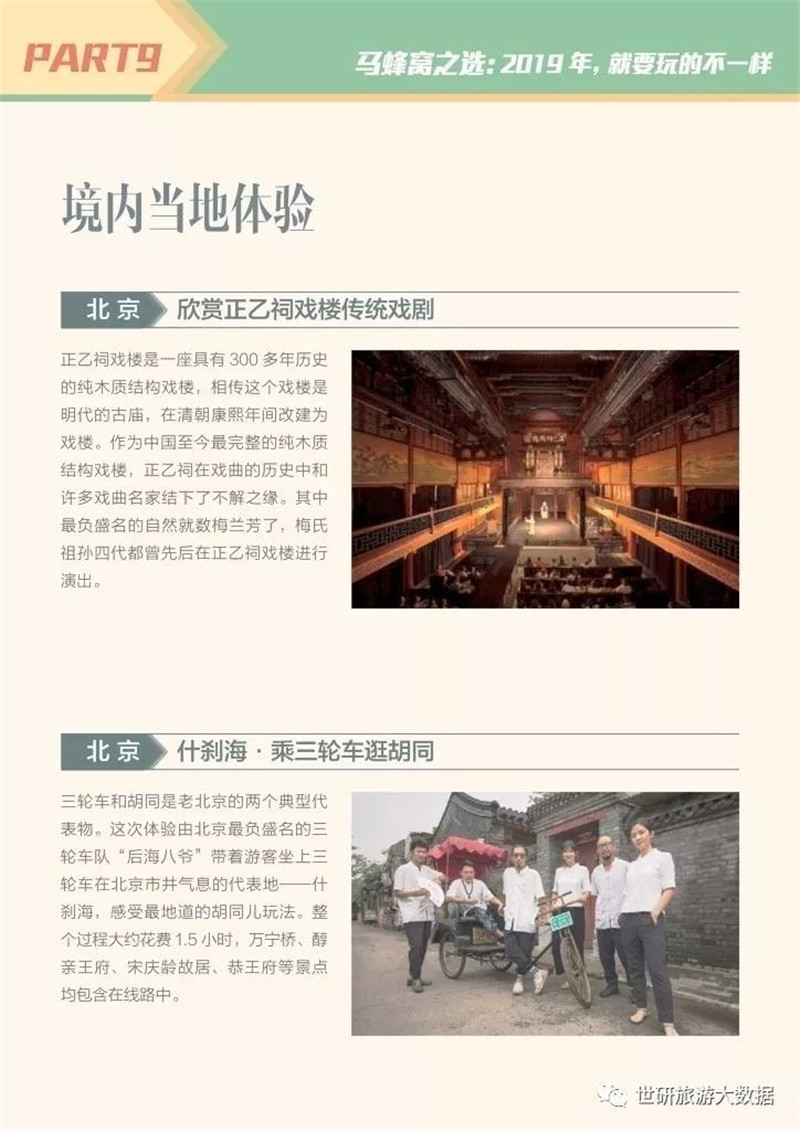 PART9

马蜂窝之选：2019 年，就要玩的不一样

境内当地体验

北京 欣赏正乙祠戏楼传统戏剧

正乙祠戏楼是一座具有 300 多年历史的纯木质结构戏楼，相传这个戏楼是明代的古庙，在清朝康熙年间改建为戏楼。作为中国至今最完整的纯木质结构戏楼，正乙祠在戏曲的历史中和许多戏曲名家结下了不解之缘。其中最负盛名的自然就数梅兰芳了，梅氏祖孙四代都曾先后在正乙祠戏楼进行演出。

北京 什刹海 · 乘三轮车逛胡同

三轮车和胡同是老北京的两个典型代表物。这次体验由北京最负盛名的三轮车队“后海八爷”带着游客坐上三轮车在北京市井气息的代表地——什刹海，感受最地道的胡同儿玩法。整个过程大约花费 1.5 小时，万宁桥、醇亲王府、宋庆龄故居、恭王府等景点均包含在线路中。

世研旅游大数据